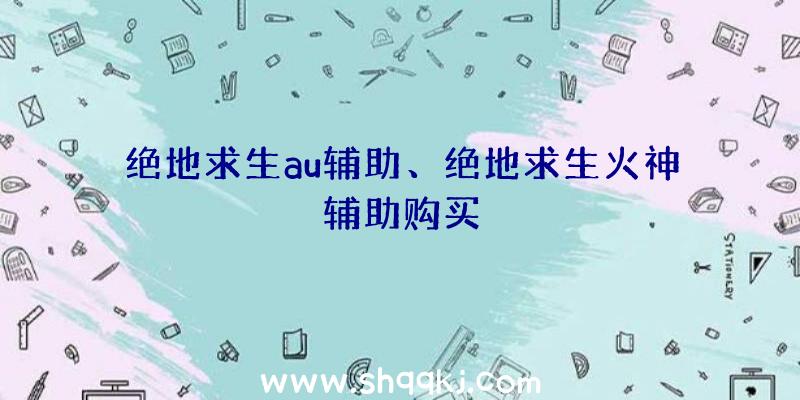 绝地求生au辅助、绝地求生火神辅助购买

STATIONERY

www.shqqkj.com